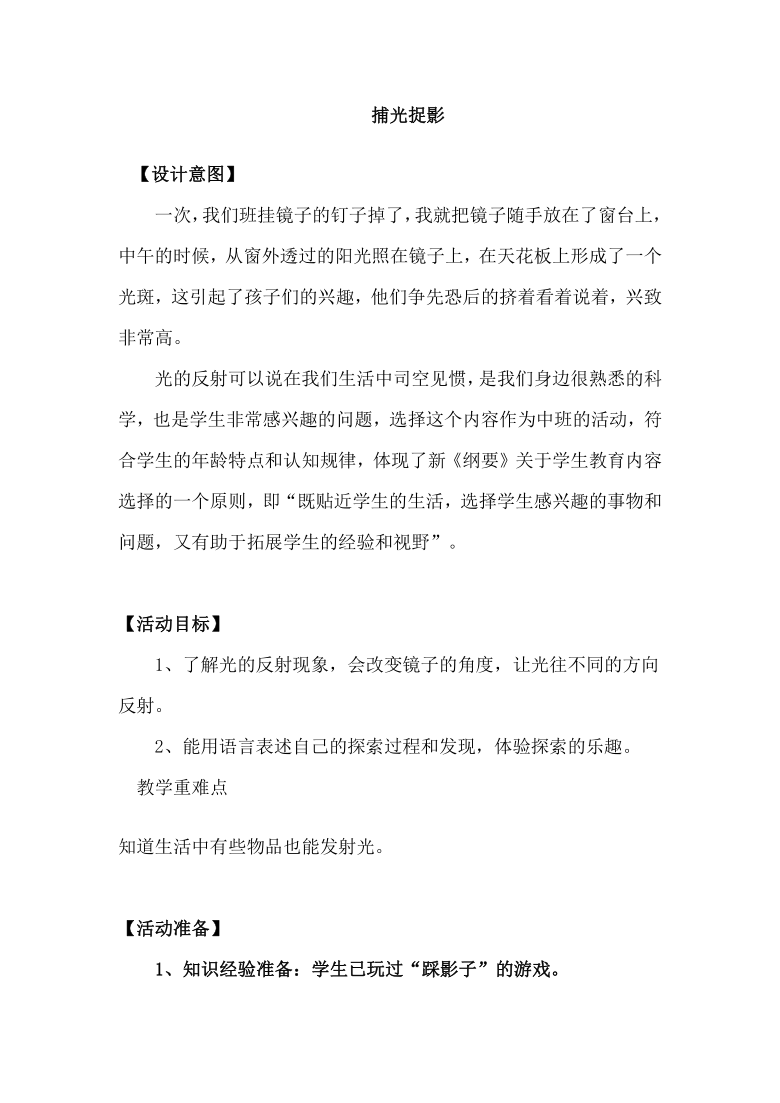 捕光捉影

【设计意图】

一次，我们班挂镜子的钉子掉了，我就把镜子随手放在了窗台上，中午的时候，从窗外透过的阳光照在镜子上，在天花板上形成了一个光斑，这引起了孩子们的兴趣，他们争先恐后的挤着看着说着，兴致非常高。

光的反射可以说在我们生活中司空见惯，是我们身边很熟悉的科学，也是学生非常感兴趣的问题，选择这个内容作为中班的活动，符合学生的年龄特点和认知规律，体现了新《纲要》关于学生教育内容选择的一个原则，即“既贴近学生的生活，选择学生感兴趣的事物和问题，又有助于拓展学生的经验和视野”。

【活动目标】

1、了解光的反射现象，会改变镜子的角度，让光往不同的方向反射。

2、能用语言表述自己的探索过程和发现，体验探索的乐趣。

教学重难点

知道生活中有些物品也能发射光。

【活动准备】

1、知识经验准备：学生已玩过“踩影子”的游戏。